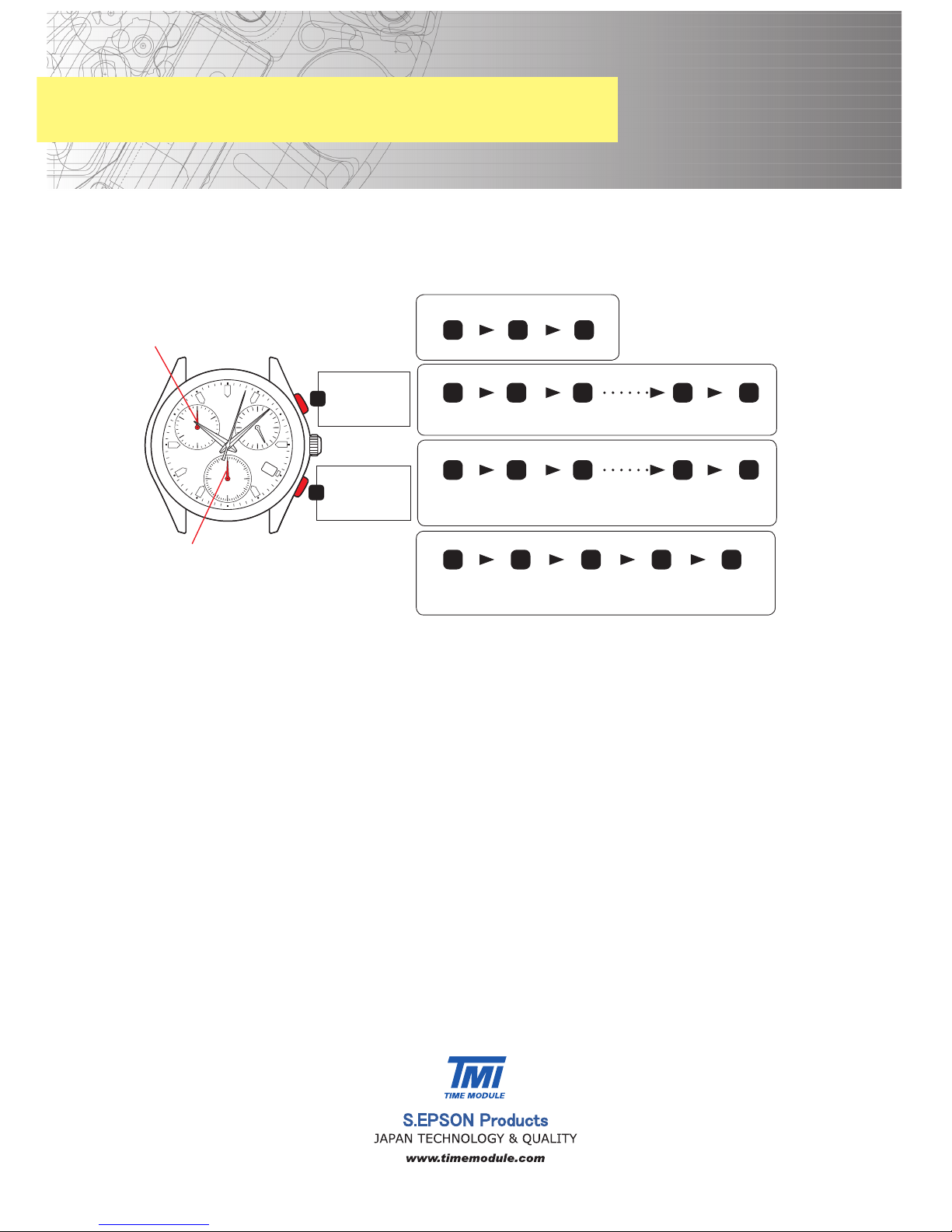 TMI
TIME MODULE
S.EPSON Products
JAPAN TECHNOLOGY & QUALITY
www.timemodule.com